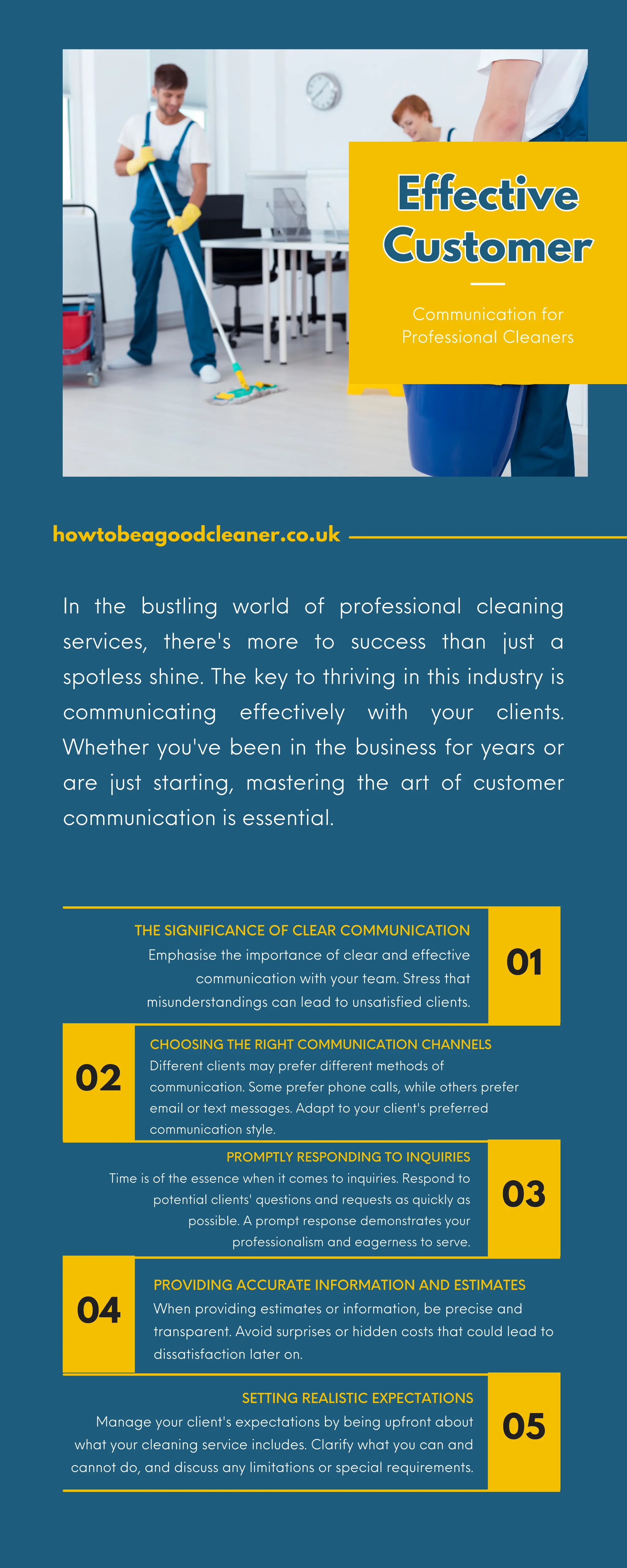 Effective Customer

Communication for Professional Cleaners

howtobeagoodcleaner.co.uk

In the bustling world of professional cleaning services, there's more to success than just a spotless shine. The key to thriving in this industry is communicating effectively with your clients. Whether you've been in the business for years or are just starting, mastering the art of customer communication is essential.

THE SIGNIFICANCE OF CLEAR COMMUNICATION
Emphasise the importance of clear and effective communication with your team. Stress that misunderstandings can lead to unsatisfied clients.

01

02

CHOOSING THE RIGHT COMMUNICATION CHANNELS
Different clients may prefer different methods of communication. Some prefer phone calls, while others prefer email or text messages. Adapt to your client's preferred communication style.

PROMPTLY RESPONDING TO INQUIRIES
Time is of the essence when it comes to inquiries. Respond to potential clients' questions and requests as quickly as possible. A prompt response demonstrates your professionalism and eagerness to serve.

03

04

PROVIDING ACCURATE INFORMATION AND ESTIMATES
When providing estimates or information, be precise and transparent. Avoid surprises or hidden costs that could lead to dissatisfaction later on.

SETTING REALISTIC EXPECTATIONS
Manage your client's expectations by being upfront about what your cleaning service includes. Clarify what you can and cannot do, and discuss any limitations or special requirements.

05